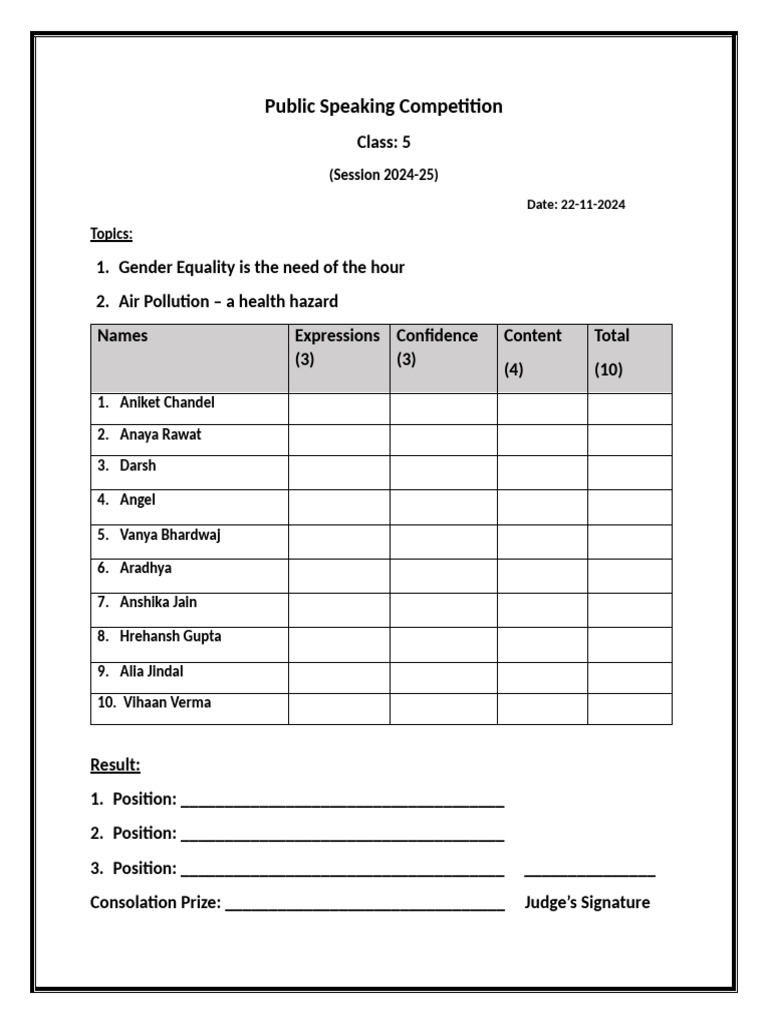 Public Speaking Competition

Class: 5

(Session 2024-25)

Date: 22-11-2024

Topics:

1. Gender Equality is the need of the hour

2. Air Pollution – a health hazard

| Names | Expressions (3) | Confidence (3) | Content (4) | Total (10) |
|---|---|---|---|---|
| 1. Aniket Chandel | | | | |
| 2. Anaya Rawat | | | | |
| 3. Darsh | | | | |
| 4. Angel | | | | |
| 5. Vanya Bhardwaj | | | | |
| 6. Aradhya | | | | |
| 7. Anshika Jain | | | | |
| 8. Hrehansh Gupta | | | | |
| 9. Alia Jindal | | | | |
| 10. Vihaan Verma | | | | |

Result:

1. Position: ____

2. Position: ____

3. Position: ____

____

Consolation Prize: ____

Judge's Signature